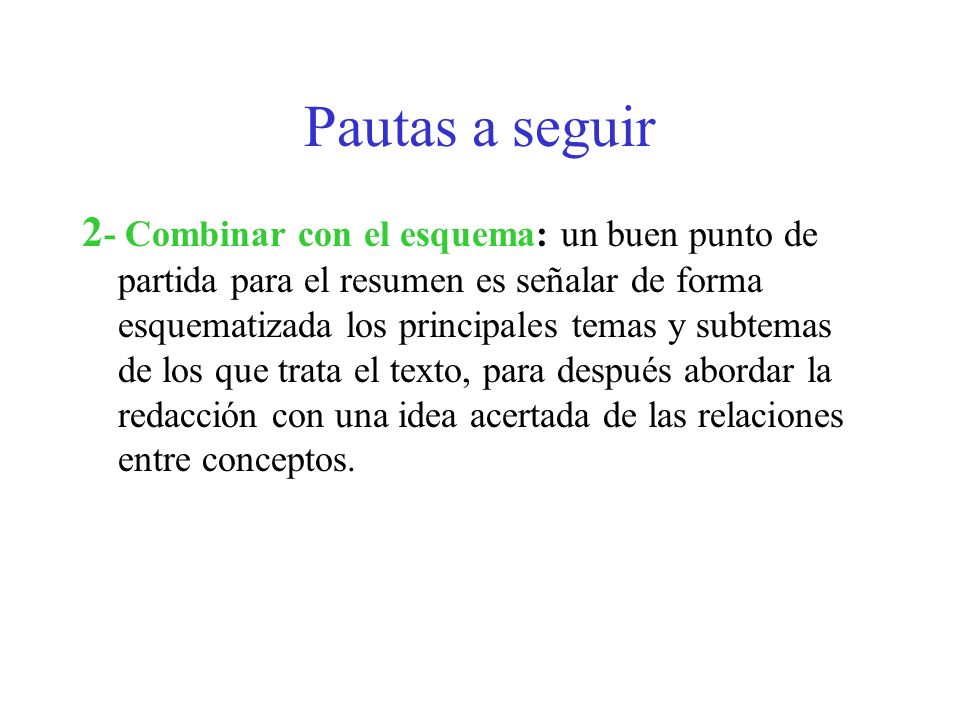 Pautas a seguir

2- Combinar con el esquema: un buen punto de partida para el resumen es señalar de forma esquematizada los principales temas y subtemas de los que trata el texto, para después abordar la redacción con una idea acertada de las relaciones entre conceptos.